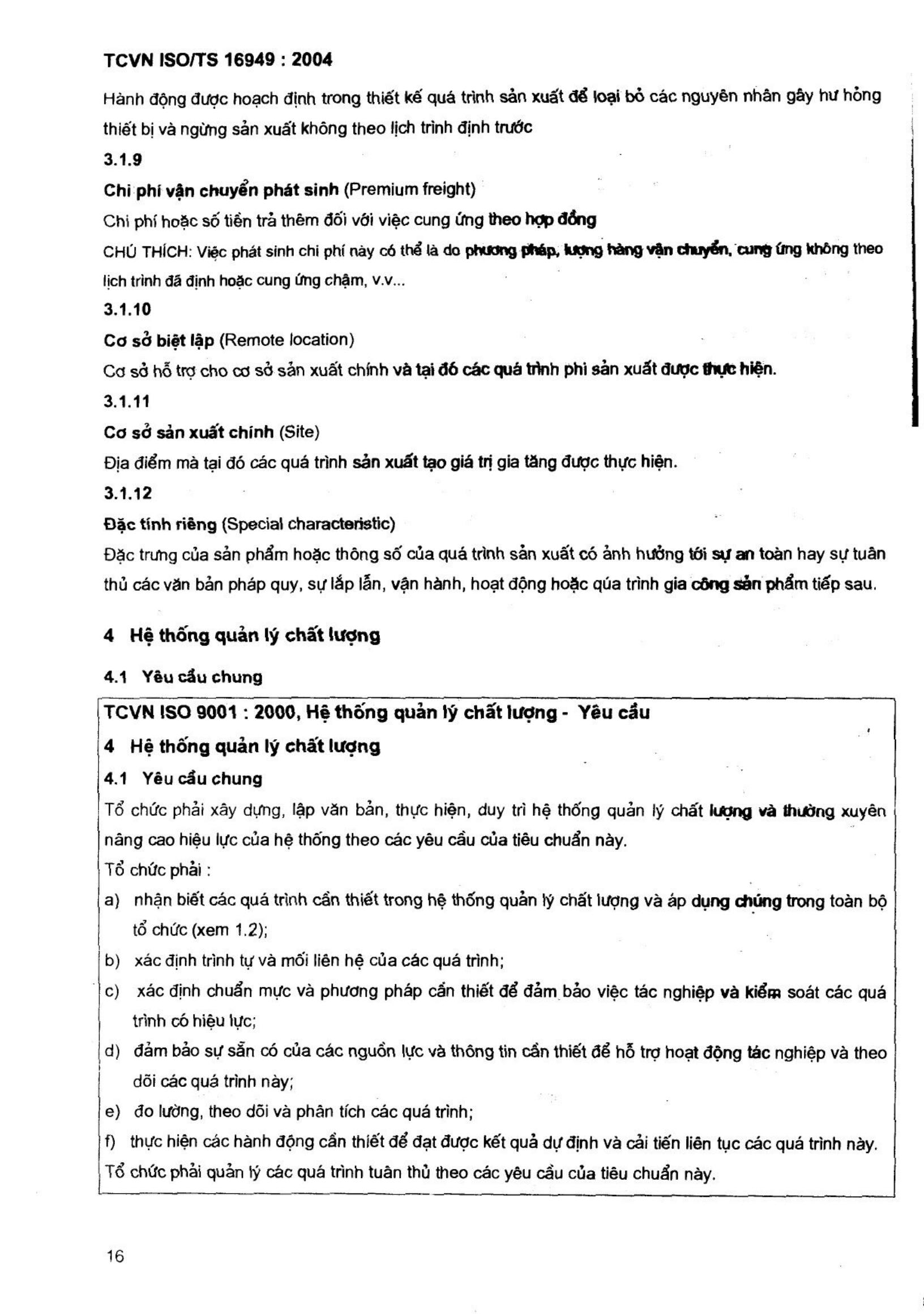 TCVN ISO/TS 16949 : 2004

Hành động được hoạch định trong thiết kế quá trình sản xuất để loại bỏ các nguyên nhân gây hư hỏng thiết bị và ngừng sản xuất không theo lịch trình định trước

3.1.9

Chi phí vận chuyển phát sinh (Premium freight)

Chi phí hoặc số tiền trả thêm đối với việc cung ứng theo hợp đồng

CHÚ THÍCH: Việc phát sinh chi phí này có thể là do phương pháp, lượng hàng vận chuyển, cung ứng không theo lịch trình đã định hoặc cung ứng chậm, v.v...

3.1.10

Cơ sở biệt lập (Remote location)

Cơ sở hỗ trợ cho cơ sở sản xuất chính và tại đó các quá trình phi sản xuất được thực hiện.

3.1.11

Cơ sở sản xuất chính (Site)

Địa điểm mà tại đó các quá trình sản xuất tạo giá trị gia tăng được thực hiện.

3.1.12

Đặc tính riêng (Special characteristic)

Đặc trưng của sản phẩm hoặc thông số của quá trình sản xuất có ảnh hưởng tới sự an toàn hay sự tuân thủ các văn bản pháp quy, sự lắp lẫn, vận hành, hoạt động hoặc qúa trình gia công sản phẩm tiếp sau.

4 Hệ thống quản lý chất lượng

4.1 Yêu cầu chung

TCVN ISO 9001 : 2000, Hệ thống quản lý chất lượng - Yêu cầu

4 Hệ thống quản lý chất lượng

4.1 Yêu cầu chung

Tổ chức phải xây dựng, lập văn bản, thực hiện, duy trì hệ thống quản lý chất lượng và thường xuyên nâng cao hiệu lực của hệ thống theo các yêu cầu của tiêu chuẩn này.

Tổ chức phải :

a) nhận biết các quá trình cần thiết trong hệ thống quản lý chất lượng và áp dụng chúng trong toàn bộ tổ chức (xem 1.2);

b) xác định trình tự và mối liên hệ của các quá trình;

c) xác định chuẩn mực và phương pháp cần thiết để đảm bảo việc tác nghiệp và kiểm soát các quá trình có hiệu lực;

d) đảm bảo sự sẵn có của các nguồn lực và thông tin cần thiết để hỗ trợ hoạt động tác nghiệp và theo dõi các quá trình này;

e) đo lường, theo dõi và phân tích các quá trình;

f) thực hiện các hành động cần thiết để đạt được kết quả dự định và cải tiến liên tục các quá trình này.

Tổ chức phải quản lý các quá trình tuân thủ theo các yêu cầu của tiêu chuẩn này.

16